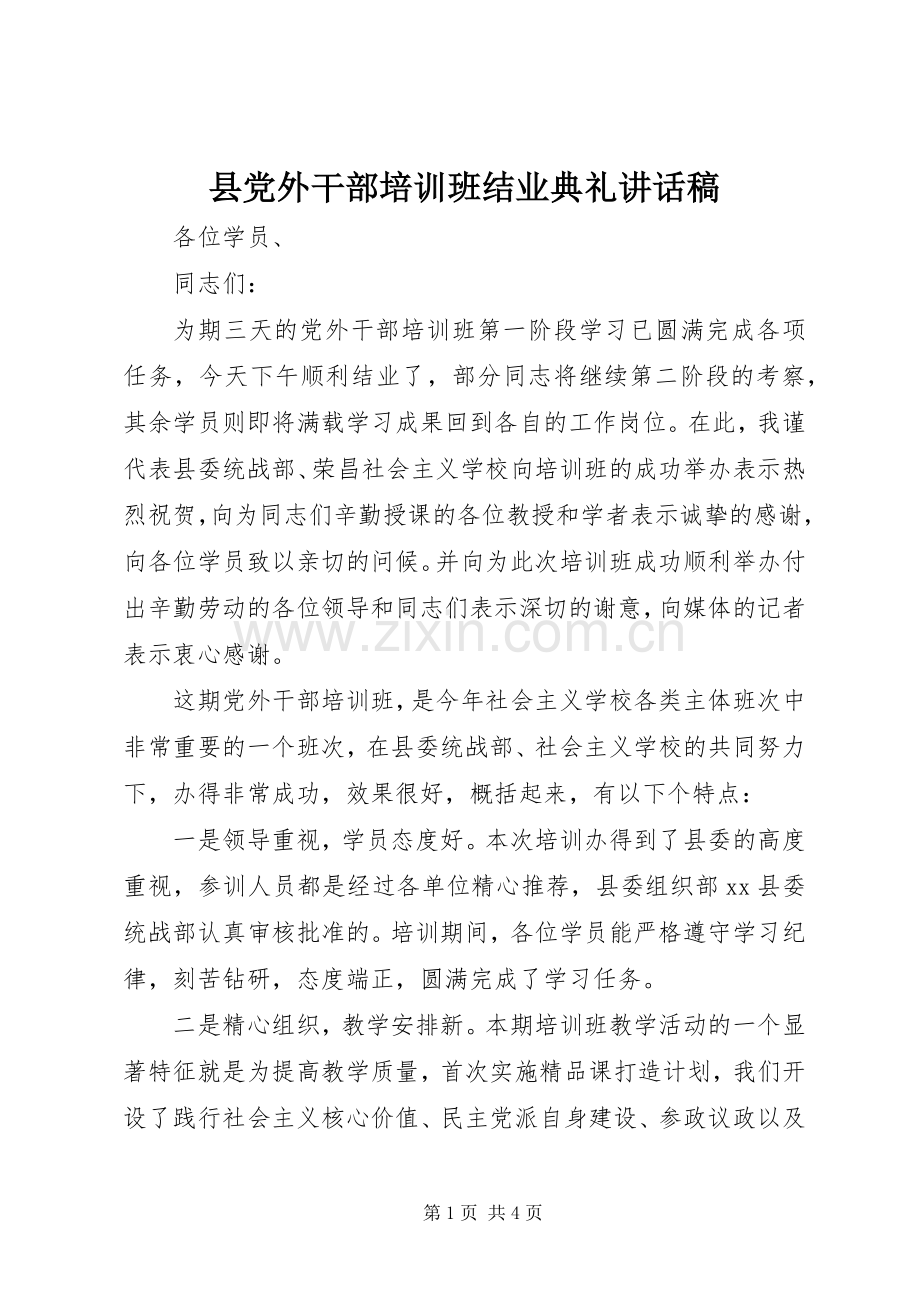 县党外干部培训班结业典礼讲话稿

各位学员、

同志们：

为期三天的党外干部培训班第一阶段学习已圆满完成各项任务，今天下午顺利结业了，部分同志将继续第二阶段的考察，其余学员则即将满载学习成果回到各自的工作岗位。在此，我谨代表县委统战部、荣昌社会主义学校向培训班的成功举办表示热烈祝贺，向为同志们辛勤授课的各位教授和学者表示诚挚的感谢，向各位学员致以亲切的问候。并向为此次培训班成功顺利举办付出辛勤劳动的各位领导和同志们表示深切的谢意，向媒体的记者表示衷心感谢。

www.zixin.com.cn

这期党外干部培训班，是今年社会主义学校各类主体班次中非常重要的一个班次，在县委统战部、社会主义学校的共同努力下，办得非常成功，效果很好，概括起来，有以下个特点：

一是领导重视，学员态度好。本次培训办得到了县委的高度重视，参训人员都是经过各单位精心推荐，县委组织部 xx 县委统战部认真审核批准的。培训期间，各位学员能严格遵守学习纪律，刻苦钻研，态度端正，圆满完成了学习任务。

二是精心组织，教学安排新。本期培训班教学活动的一个显著特征就是为提高教学质量，首次实施精品课打造计划，我们开设了践行社会主义核心价值、民主党派自身建设、参政议政以及

第 1 页 共 4 页